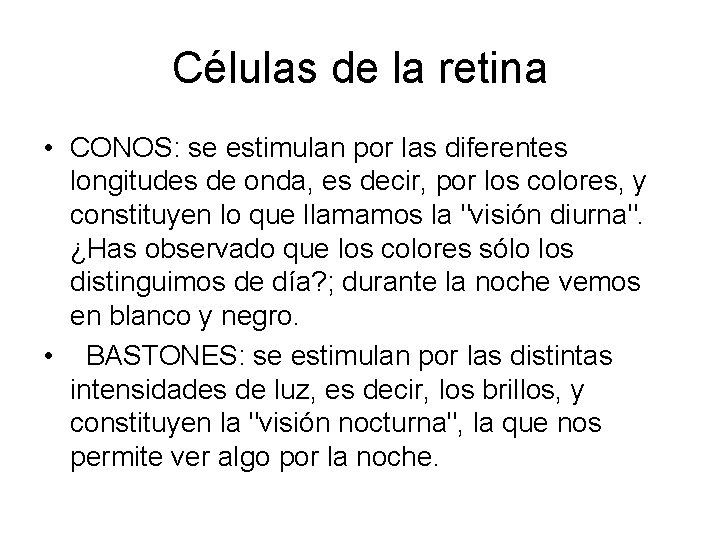 Células de la retina

• CONOS: se estimulan por las diferentes longitudes de onda, es decir, por los colores, y constituyen lo que llamamos la "visión diurna". ¿Has observado que los colores sólo los distinguimos de día?; durante la noche vemos en blanco y negro.

• BASTONES: se estimulan por las distintas intensidades de luz, es decir, los brillos, y constituyen la "visión nocturna", la que nos permite ver algo por la noche.